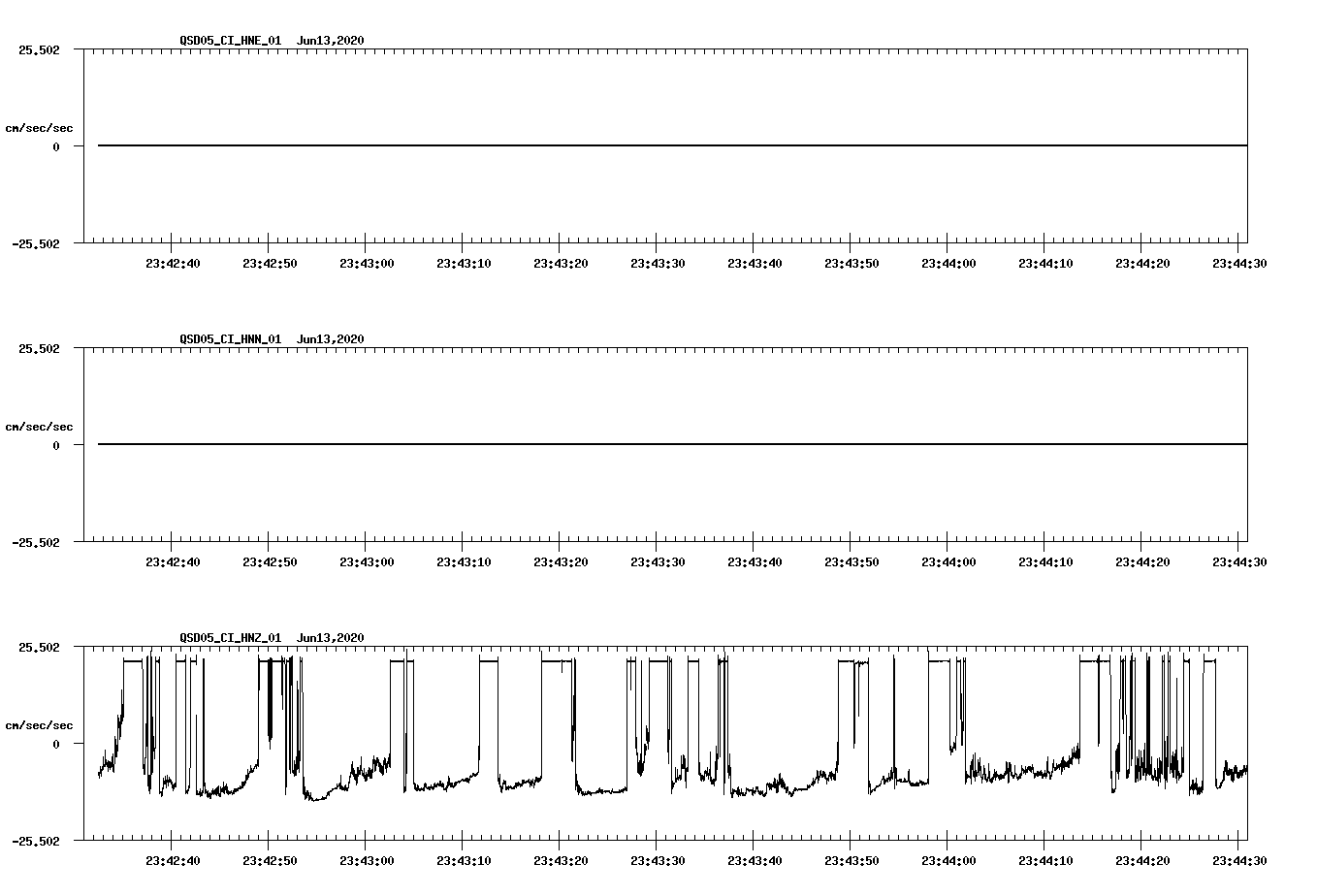 QSD05_CI_HNE_01 Jun13,2020

25.502

cm/sec/sec

0

-25.502

23:42:40 23:42:50 23:43:00 23:43:10 23:43:20 23:43:30 23:43:40 23:43:50 23:44:00 23:44:10 23:44:20 23:44:30

QSD05_CI_HNN_01 Jun13,2020

25.502

cm/sec/sec

0

-25.502

23:42:40 23:42:50 23:43:00 23:43:10 23:43:20 23:43:30 23:43:40 23:43:50 23:44:00 23:44:10 23:44:20 23:44:30

QSD05_CI_HNZ_01 Jun13,2020

25.502

cm/sec/sec

0

-25.502

23:42:40 23:42:50 23:43:00 23:43:10 23:43:20 23:43:30 23:43:40 23:43:50 23:44:00 23:44:10 23:44:20 23:44:30